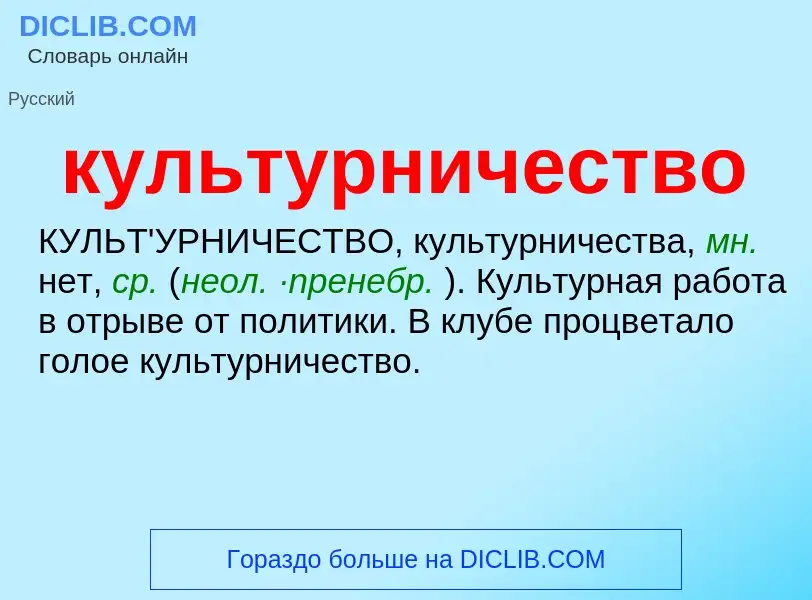 DICLIB.COM
Словарь онлайн

Русский

культурничество

КУЛЬТ'УРНИЧЕСТВО, культурничества, мн. нет, ср. (неол. ·пренебр. ). Культурная работа в отрыве от политики. В клубе процветало голое культурничество.

Гораздо больше на DICLIB.COM